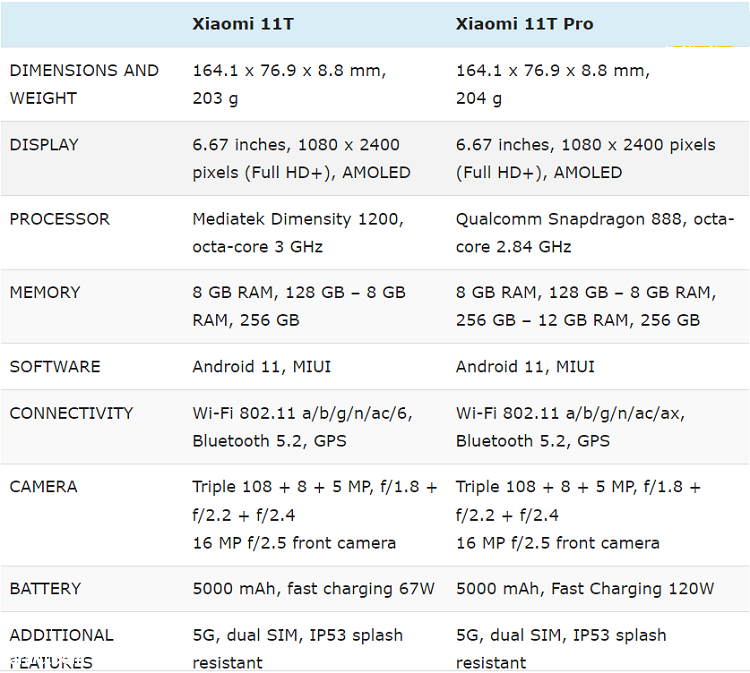 |  | Xiaomi 11T | Xiaomi 11T Pro |
|---|---|---|
| DIMENSIONS AND WEIGHT | 164.1 x 76.9 x 8.8 mm, 203 g | 164.1 x 76.9 x 8.8 mm, 204 g |
| DISPLAY | 6.67 inches, 1080 x 2400 pixels (Full HD+), AMOLED | 6.67 inches, 1080 x 2400 pixels (Full HD+), AMOLED |
| PROCESSOR | Mediatek Dimensity 1200, octa-core 3 GHz | Qualcomm Snapdragon 888, octa-core 2.84 GHz |
| MEMORY | 8 GB RAM, 128 GB – 8 GB RAM, 256 GB | 8 GB RAM, 128 GB – 8 GB RAM, 256 GB – 12 GB RAM, 256 GB |
| SOFTWARE | Android 11, MIUI | Android 11, MIUI |
| CONNECTIVITY | Wi-Fi 802.11 a/b/g/n/ac/6, Bluetooth 5.2, GPS | Wi-Fi 802.11 a/b/g/n/ac/ax, Bluetooth 5.2, GPS |
| CAMERA | Triple 108 + 8 + 5 MP, f/1.8 + f/2.2 + f/2.4 16 MP f/2.5 front camera | Triple 108 + 8 + 5 MP, f/1.8 + f/2.2 + f/2.4 16 MP f/2.5 front camera |
| BATTERY | 5000 mAh, fast charging 67W | 5000 mAh, Fast Charging 120W |
| ADDITIONAL FEATURES | 5G, dual SIM, IP53 splash resistant | 5G, dual SIM, IP53 splash resistant |